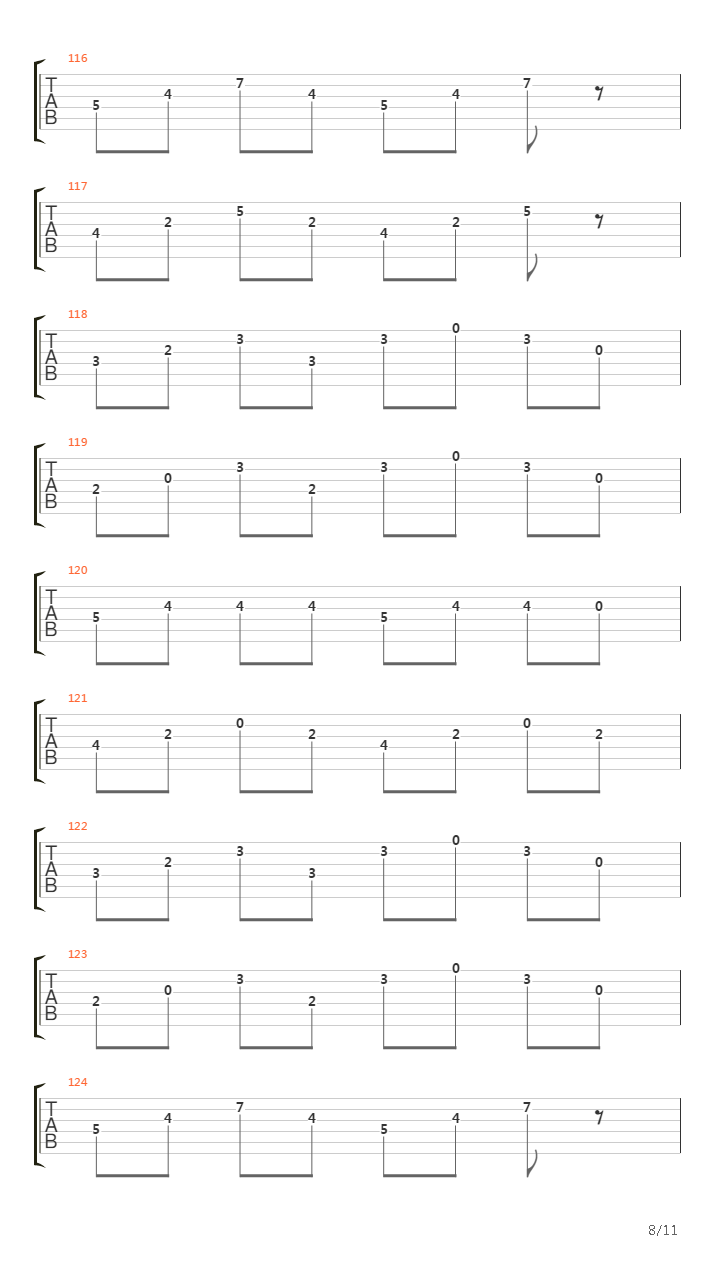 116
T
A
B
5 4 7 4 5 4 7

117
T
A
B
4 2 5 2 4 2 5

118
T
A
B
3 2 3 3 3 0 3 0

119
T
A
B
2 0 3 2 3 0 3 0

120
T
A
B
5 4 4 4 5 4 4 0

121
T
A
B
4 2 0 2 4 2 0 2

122
T
A
B
3 2 3 3 3 0 3 0

123
T
A
B
2 0 3 2 3 0 3 0

124
T
A
B
5 4 7 4 5 4 7

8/11